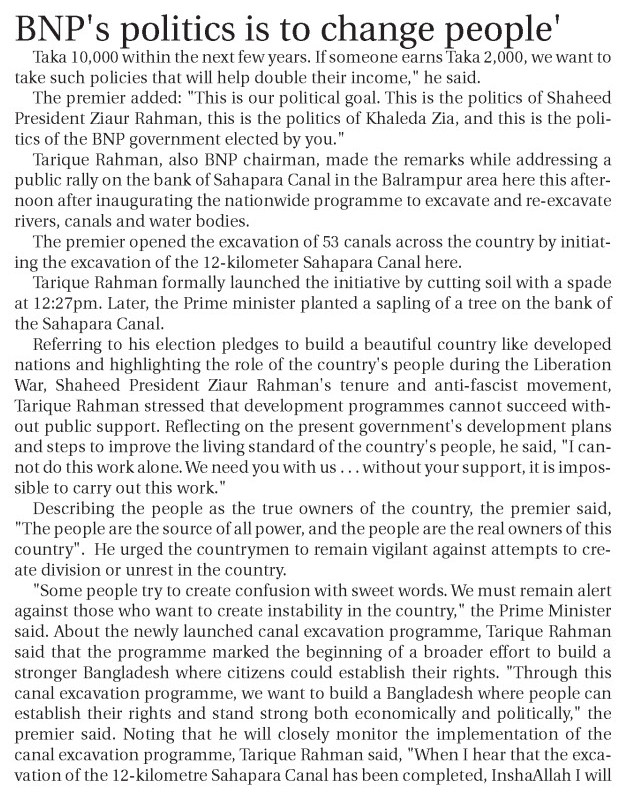 BNP's politics is to change people'

Taka 10,000 within the next few years. If someone earns Taka 2,000, we want to take such policies that will help double their income," he said.

The premier added: "This is our political goal. This is the politics of Shaheed President Ziaur Rahman, this is the politics of Khaleda Zia, and this is the politics of the BNP government elected by you."

Tarique Rahman, also BNP chairman, made the remarks while addressing a public rally on the bank of Sahapara Canal in the Balrampur area here this afternoon after inaugurating the nationwide programme to excavate and re-excavate rivers, canals and water bodies.

The premier opened the excavation of 53 canals across the country by initiating the excavation of the 12-kilometer Sahapara Canal here.

Tarique Rahman formally launched the initiative by cutting soil with a spade at 12:27pm. Later, the Prime minister planted a sapling of a tree on the bank of the Sahapara Canal.

Referring to his election pledges to build a beautiful country like developed nations and highlighting the role of the country's people during the Liberation War, Shaheed President Ziaur Rahman's tenure and anti-fascist movement, Tarique Rahman stressed that development programmes cannot succeed without public support. Reflecting on the present government's development plans and steps to improve the living standard of the country's people, he said, "I cannot do this work alone. We need you with us . . . without your support, it is impossible to carry out this work."

Describing the people as the true owners of the country, the premier said, "The people are the source of all power, and the people are the real owners of this country". He urged the countrymen to remain vigilant against attempts to create division or unrest in the country.

"Some people try to create confusion with sweet words. We must remain alert against those who want to create instability in the country," the Prime Minister said. About the newly launched canal excavation programme, Tarique Rahman said that the programme marked the beginning of a broader effort to build a stronger Bangladesh where citizens could establish their rights. "Through this canal excavation programme, we want to build a Bangladesh where people can establish their rights and stand strong both economically and politically," the premier said. Noting that he will closely monitor the implementation of the canal excavation programme, Tarique Rahman said, "When I hear that the excavation of the 12-kilometre Sahapara Canal has been completed, InshaAllah I will